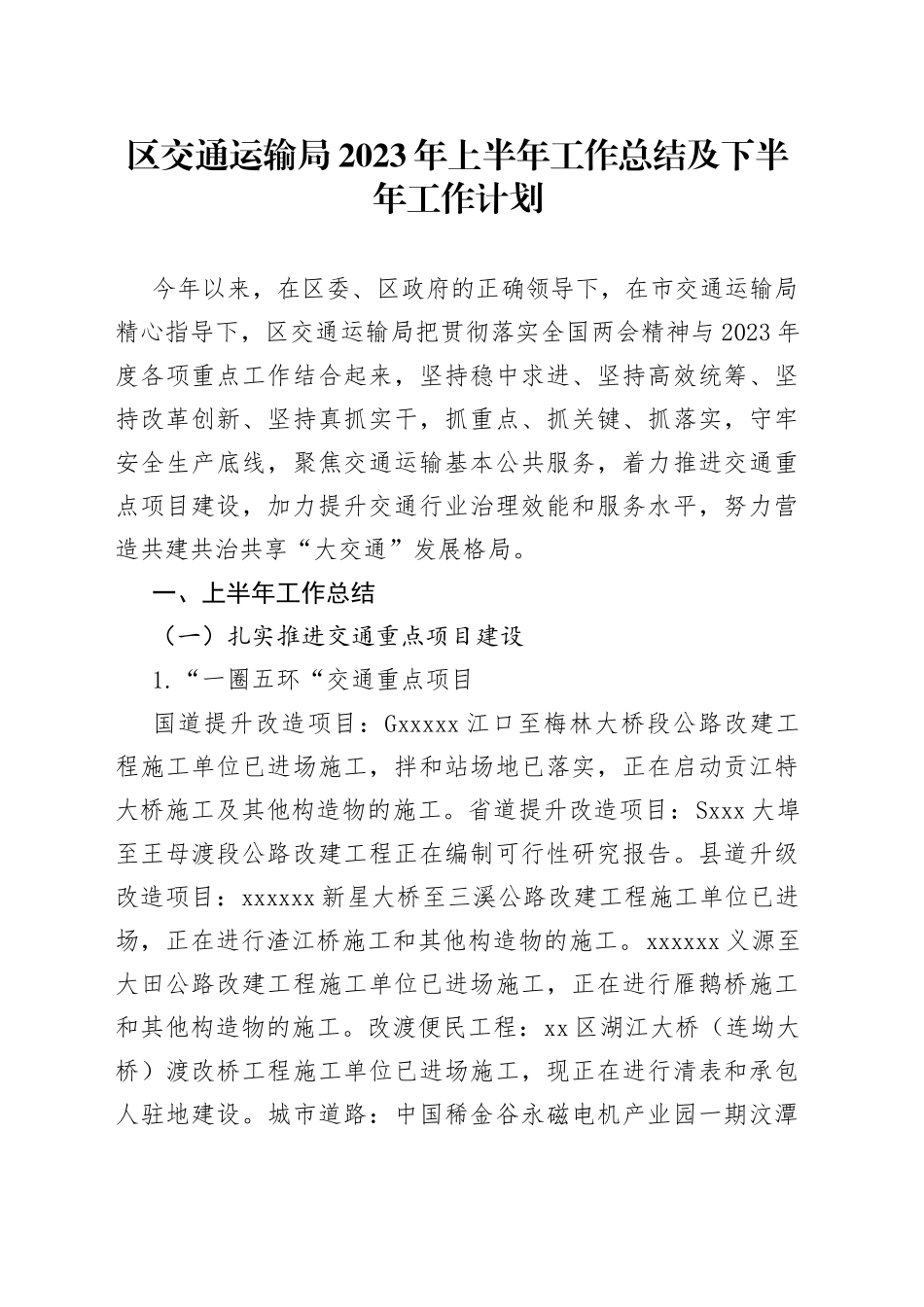 区交通运输局2023年上半年工作总结及下半年工作计划

今年以来，在区委、区政府的正确领导下，在市交通运输局精心指导下，区交通运输局把贯彻落实全国两会精神与2023年度各项重点工作结合起来，坚持稳中求进、坚持高效统筹、坚持改革创新、坚持真抓实干，抓重点、抓关键、抓落实，守牢安全生产底线，聚焦交通运输基本公共服务，着力推进交通重点项目建设，加力提升交通行业治理效能和服务水平，努力营造共建共治共享“大交通”发展格局。

一、上半年工作总结

（一）扎实推进交通重点项目建设

1.“一圈五环“交通重点项目

国道提升改造项目：Gxxxxx江口至梅林大桥段公路改建工程施工单位已进场施工，拌和站场地已落实，正在启动贡江特大桥施工及其他构造物的施工。省道提升改造项目：Sxxx大埠至王母渡段公路改建工程正在编制可行性研究报告。县道升级改造项目：xxxxxx新星大桥至三溪公路改建工程施工单位已进场，正在进行渣江桥施工和其他构造物的施工。xxxxxx义源至大田公路改建工程施工单位已进场施工，正在进行雁鹅桥施工和其他构造物的施工。改渡便民工程：xx区湖江大桥（连坳大桥）渡改桥工程施工单位已进场施工，现正在进行清表和承包人驻地建设。城市道路：中国稀金谷永磁电机产业园一期汶潭